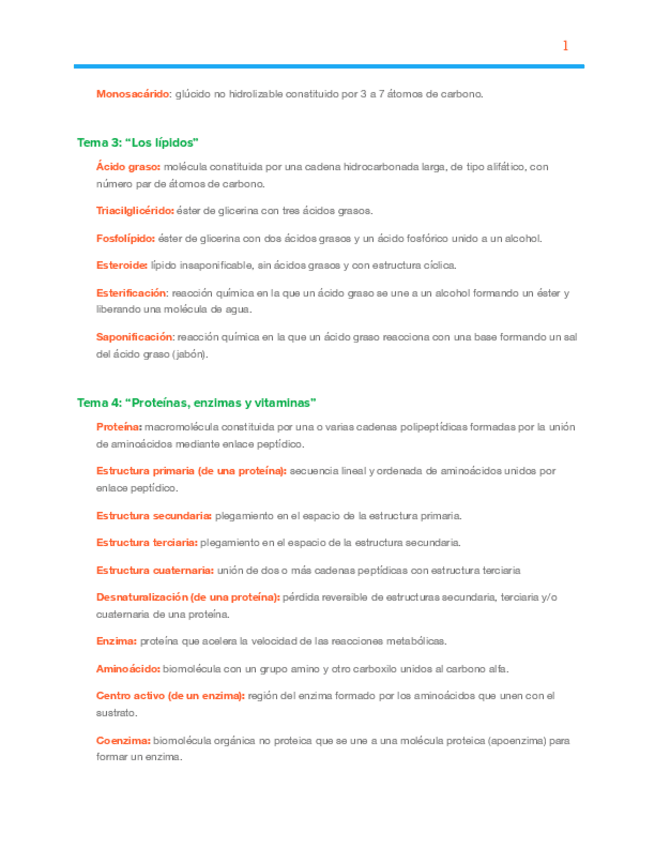 1

Monosacárido: glúcido no hidrolizable constituido por 3 a 7 átomos de carbono.

Tema 3: "Los lípidos"

Ácido graso: molécula constituida por una cadena hidrocarbonada larga, de tipo alifático, con número par de átomos de carbono.

Triacilglicérido: éster de glicerina con tres ácidos grasos.

Fosfolípido: éster de glicerina con dos ácidos grasos y un ácido fosfórico unido a un alcohol.

Esteroide: lípido insaponificable, sin ácidos grasos y con estructura cíclica.

Esterificación: reacción química en la que un ácido graso se une a un alcohol formando un éster y liberando una molécula de agua.

Saponificación: reacción química en la que un ácido graso reacciona con una base formando un sal del ácido graso (jabón).

Tema 4: "Proteínas, enzimas y vitaminas"

Proteína: macromolécula constituida por una o varias cadenas polipeptídicas formadas por la unión de aminoácidos mediante enlace peptídico.

Estructura primaria (de una proteína): secuencia lineal y ordenada de aminoácidos unidos por enlace peptídico.

Estructura secundaria: plegamiento en el espacio de la estructura primaria.

Estructura terciaria: plegamiento en el espacio de la estructura secundaria.

Estructura cuaternaria: unión de dos o más cadenas peptídicas con estructura terciaria

Desnaturalización (de una proteína): pérdida reversible de estructuras secundaria, terciaria y/o cuaternaria de una proteína.

Enzima: proteína que acelera la velocidad de las reacciones metabólicas.

Aminoácido: biomolécula con un grupo amino y otro carboxilo unidos al carbono alfa.

Centro activo (de un enzima): región del enzima formado por los aminoácidos que unen con el sustrato.

Coenzima: biomolécula orgánica no proteica que se une a una molécula proteica (apoenzima) para formar un enzima.